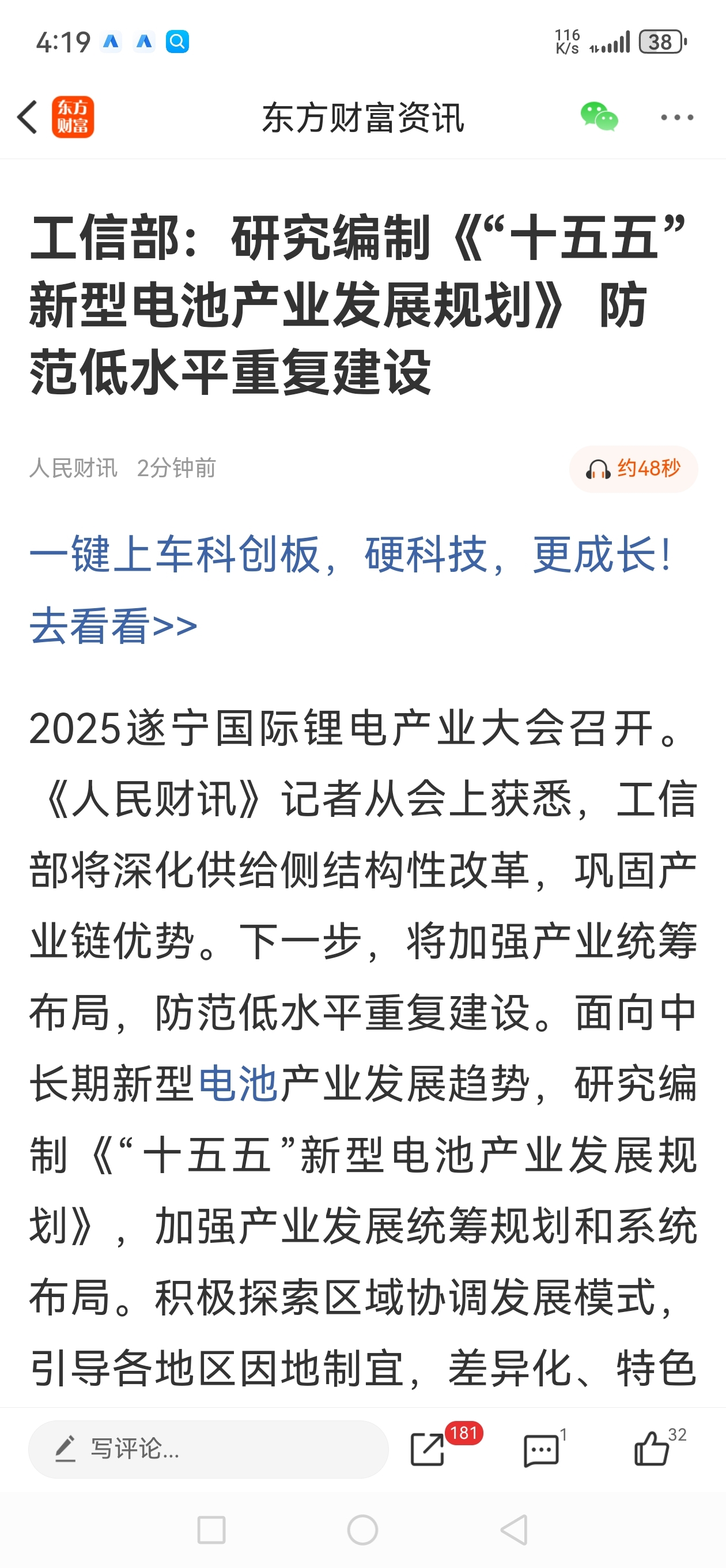 4:19 116 K/s 38

东方财富

东方财富资讯

工信部：研究编制《“十五五”新型电池产业发展规划》 防范低水平重复建设

人民财讯 2分钟前

约48秒

一键上车科创板，硬科技，更成长！去看看>>

2025遂宁国际锂电产业大会召开。《人民财讯》记者从会上获悉，工信部将深化供给侧结构性改革，巩固产业链优势。下一步，将加强产业统筹布局，防范低水平重复建设。面向中长期新型电池产业发展趋势，研究编制《“十五五”新型电池产业发展规划》，加强产业发展统筹规划和系统布局。积极探索区域协调发展模式，引导各地区因地制宜，差异化、特色

写评论...

181

1

32